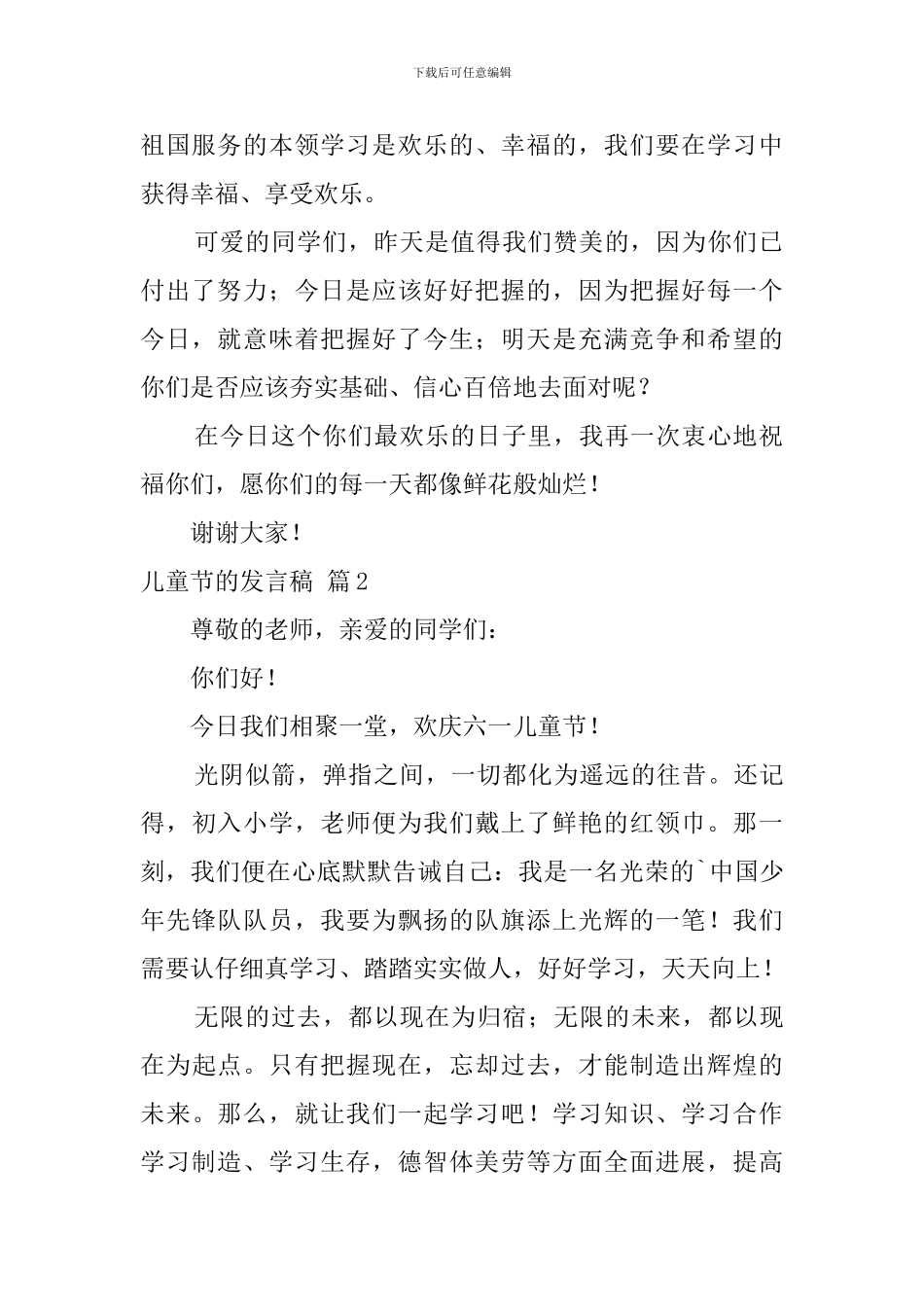 下载后可任意编辑

祖国服务的本领学习是欢乐的、幸福的，我们要在学习中获得幸福、享受欢乐。

可爱的同学们，昨天是值得我们赞美的，因为你们已付出了努力；今日是应该好好把握的，因为把握好每一个今日，就意味着把握好了今生；明天是充满竞争和希望的你们是否应该夯实基础、信心百倍地去面对呢？

在今日这个你们最欢乐的日子里，我再一次衷心地祝福你们，愿你们的每一天都像鲜花般灿烂！

谢谢大家！

儿童节的发言稿 篇2

尊敬的老师，亲爱的同学们：

你们好！

今日我们相聚一堂，欢庆六一儿童节！

光阴似箭，弹指之间，一切都化为遥远的往昔。还记得，初入小学，老师便为我们戴上了鲜艳的红领巾。那一刻，我们便在心底默默告诫自己：我是一名光荣的`中国少年先锋队队员，我要为飘扬的队旗添上光辉的一笔！我们需要认仔细真学习、踏踏实实做人，好好学习，天天向上！

无限的过去，都以现在为归宿；无限的未来，都以现在为起点。只有把握现在，忘却过去，才能制造出辉煌的未来。那么，就让我们一起学习吧！学习知识、学习合作学习制造、学习生存，德智体美劳等方面全面进展，提高